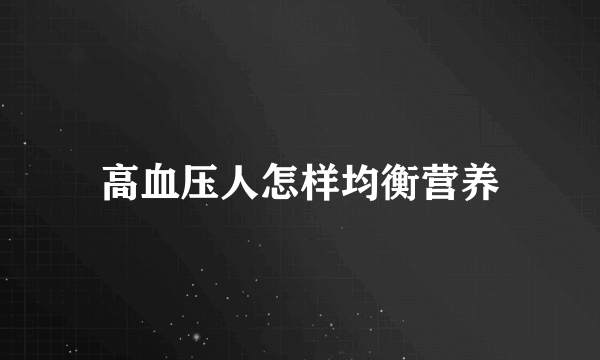 高血压人怎样均衡营养